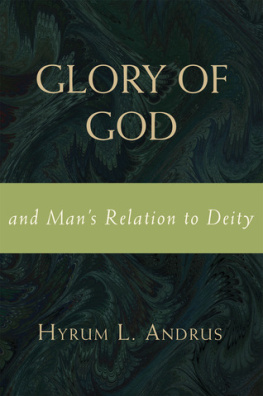 GLORY OF GOD

and Man's Relation to Deity

HYRUM L. ANDRUS